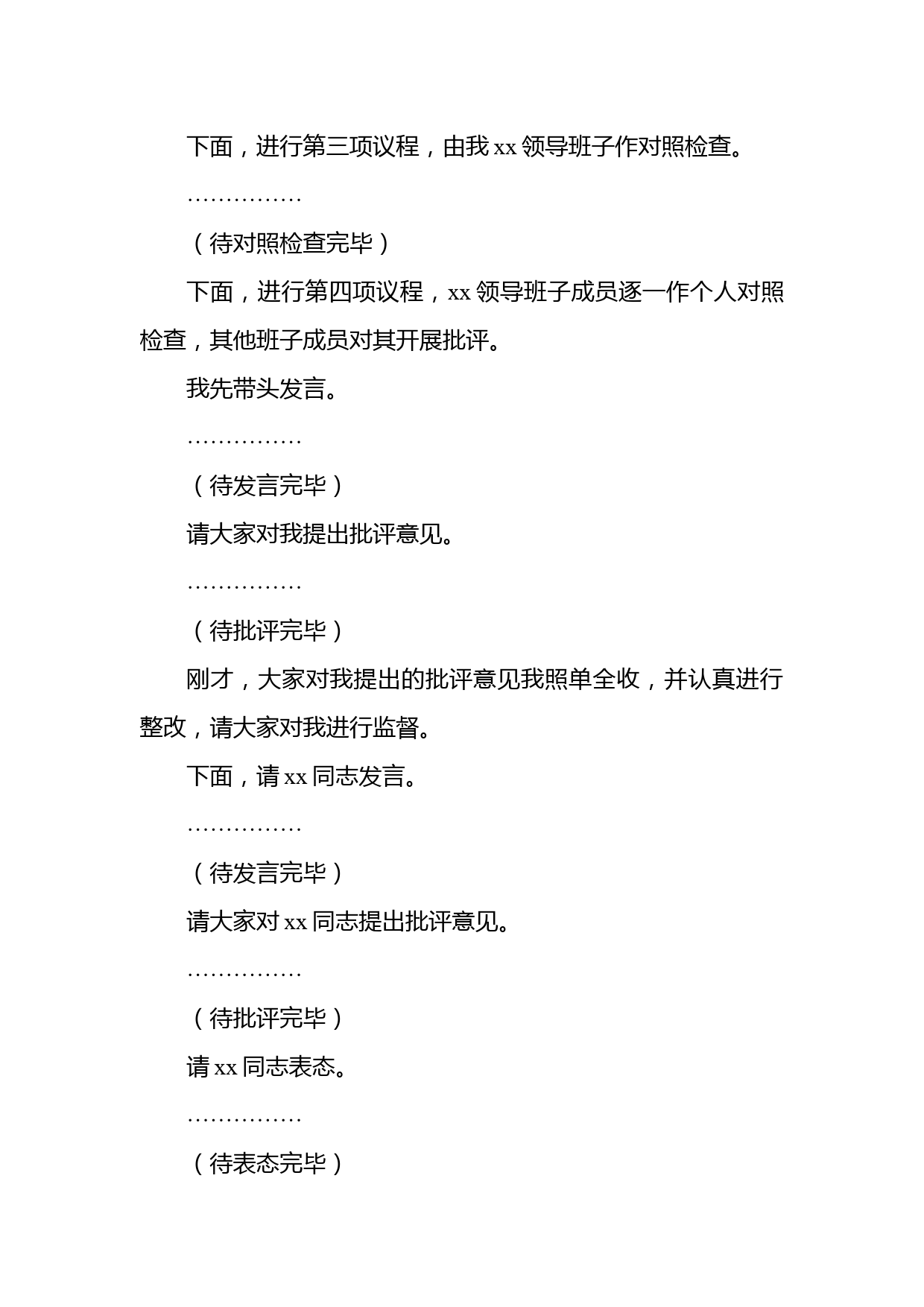 下面，进行第三项议程，由我 xx 领导班子作对照检查。

……………

（待对照检查完毕）

下面，进行第四项议程，xx 领导班子成员逐一作个人对照检查，其他班子成员对其开展批评。

我先带头发言。

……………

（待发言完毕）

请大家对我提出批评意见。

……………

（待批评完毕）

刚才，大家对我提出的批评意见我照单全收，并认真进行整改，请大家对我进行监督。

下面，请 xx 同志发言。

……………

（待发言完毕）

请大家对 xx 同志提出批评意见。

……………

（待批评完毕）

请 xx 同志表态。

……………

（待表态完毕）